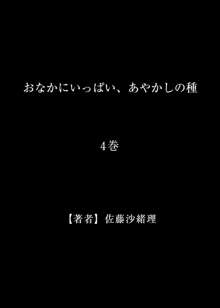 おなかにいっぱい、あやかしの種

4巻

【著者】佐藤沙緒理